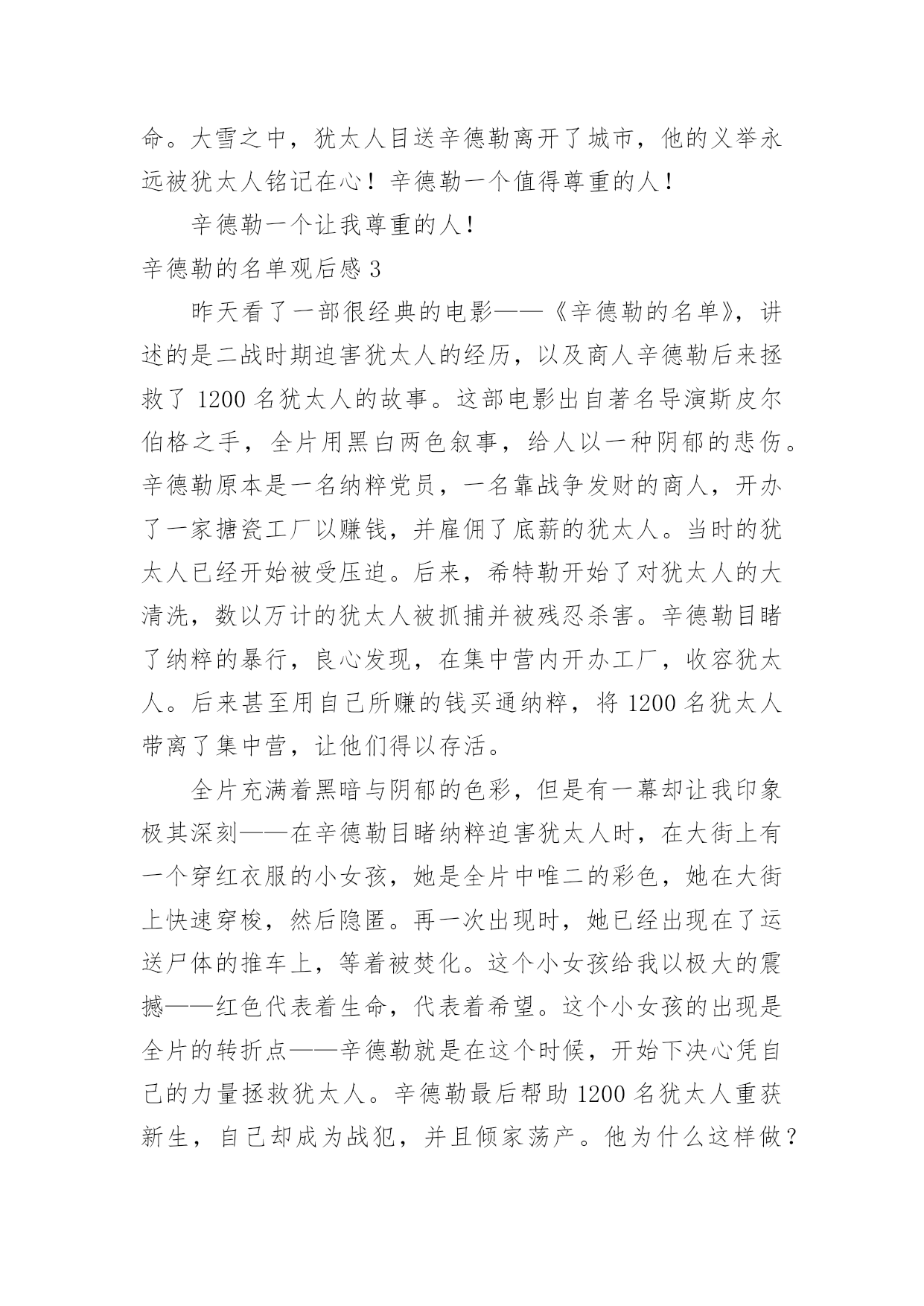 命。大雪之中，犹太人目送辛德勒离开了城市，他的义举永远被犹太人铭记在心！辛德勒一个值得尊重的人！

辛德勒一个让我尊重的人！

辛德勒的名单观后感 3

昨天看了一部很经典的电影——《辛德勒的名单》，讲述的是二战时期迫害犹太人的经历，以及商人辛德勒后来拯救了 1200 名犹太人的故事。这部电影出自著名导演斯皮尔伯格之手，全片用黑白两色叙事，给人以一种阴郁的悲伤。辛德勒原本是一名纳粹党员，一名靠战争发财的商人，开办了一家搪瓷工厂以赚钱，并雇佣了底薪的犹太人。当时的犹太人已经开始被受压迫。后来，希特勒开始了对犹太人的大清洗，数以万计的犹太人被抓捕并被残忍杀害。辛德勒目睹了纳粹的暴行，良心发现，在集中营内开办工厂，收容犹太人。后来甚至用自己所赚的钱买通纳粹，将 1200 名犹太人带离了集中营，让他们得以存活。

全片充满着黑暗与阴郁的色彩，但是有一幕却让我印象极其深刻——在辛德勒目睹纳粹迫害犹太人时，在大街上有一个穿红衣服的小女孩，她是全片中唯二的彩色，她在大街上快速穿梭，然后隐匿。再一次出现时，她已经出现在了运送尸体的推车上，等着被焚化。这个小女孩给我以极大的震撼——红色代表着生命，代表着希望。这个小女孩的出现是全片的转折点——辛德勒就是在这个时候，开始下决心凭自己的力量拯救犹太人。辛德勒最后帮助 1200 名犹太人重获新生，自己却成为战犯，并且倾家荡产。他为什么这样做？